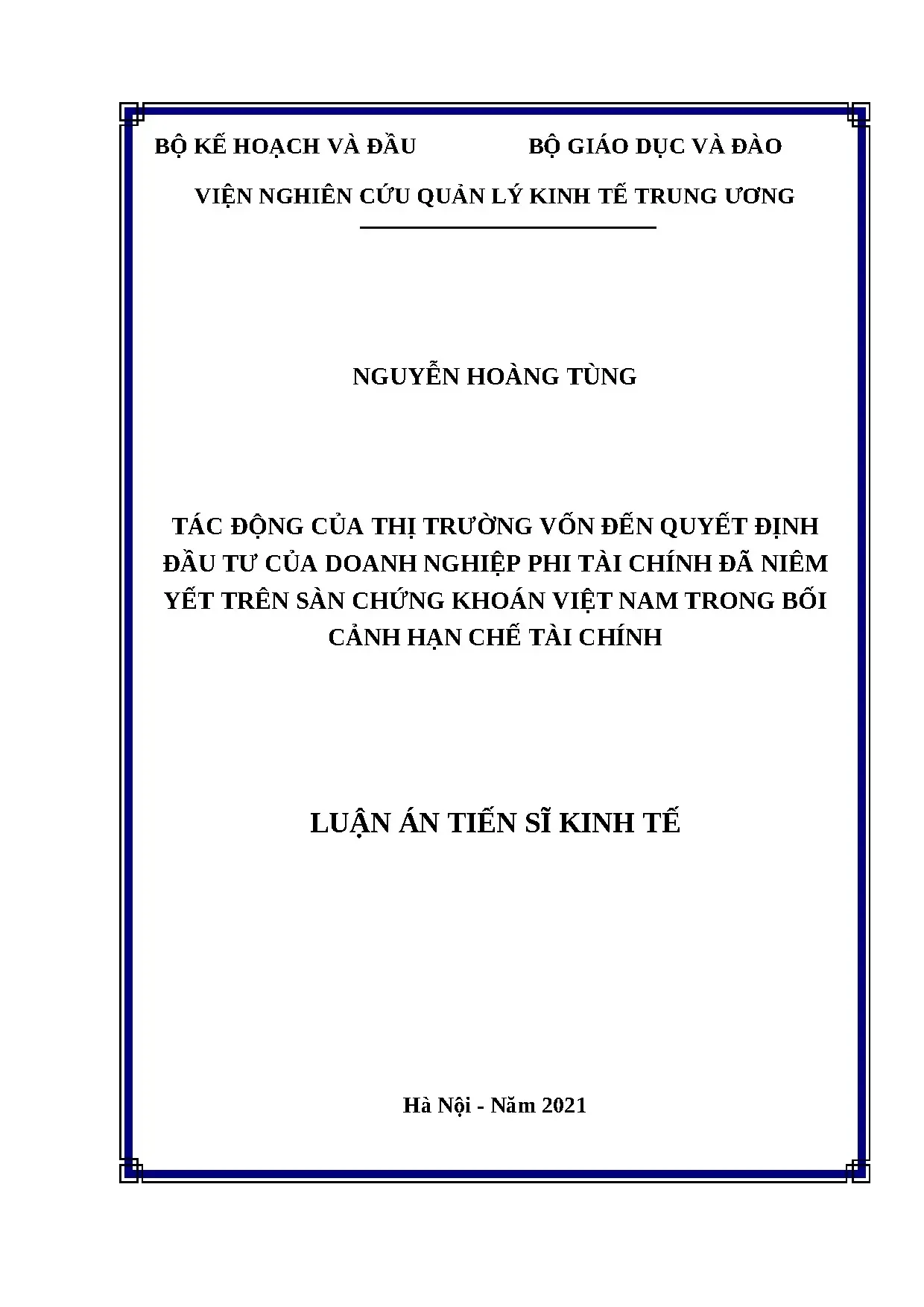 BỘ KẾ HOẠCH VÀ ĐẦU          BỘ GIÁO DỤC VÀ ĐÀO

VIỆN NGHIÊN CỨU QUẢN LÝ KINH TẾ TRUNG ƯƠNG

NGUYỄN HOÀNG TÙNG

TÁC ĐỘNG CỦA THỊ TRƯỜNG VỐN ĐẾN QUYẾT ĐỊNH ĐẦU TƯ CỦA DOANH NGHIỆP PHI TÀI CHÍNH ĐÃ NIÊM YẾT TRÊN SÀN CHỨNG KHOÁN VIỆT NAM TRONG BỐI CẢNH HẠN CHẾ TÀI CHÍNH

LUẬN ÁN TIẾN SĨ KINH TẾ

Hà Nội - Năm 2021